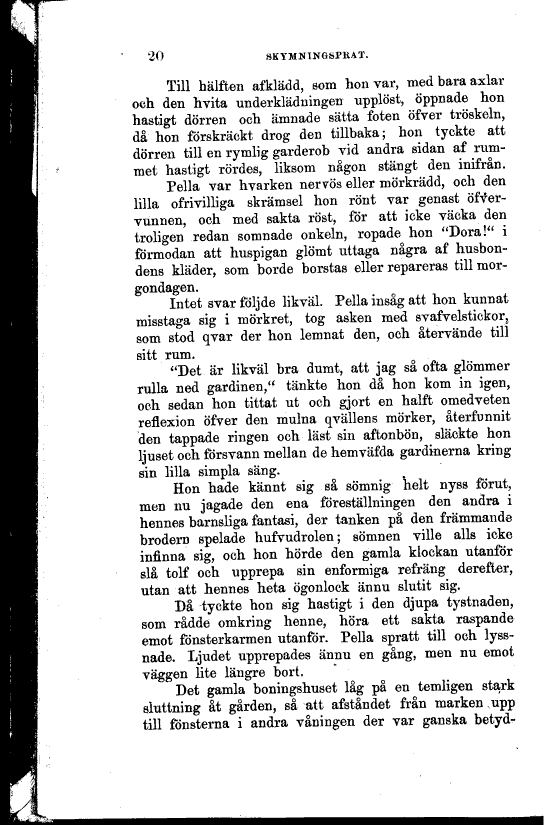 20 SKYMNINGSPRAT.

Till hälften afklädd, som hon var, med bara axlar och den hvita underklädningen upplöst, öppnade hon hastigt dörren och ämnade sätta foten öfver tröskeln, då hon förskräckt drog den tillbaka; hon tyckte att dörren till en rymlig garderob vid andra sidan af rummet hastigt rördes, liksom någon stängt den inifrån.

Pella var hvarken nervös eller mörkrädd, och den lilla ofrivilliga skrämsel hon rönt var genast öfvervunnen, och med sakta röst, för att icke väcka den troligen redan somnade onkeln, ropade hon "Dora!" i förmodan att huspigan glömt uttaga några af husbondens kläder, som borde borstas eller repareras till morgondagen.

Intet svar följde likväl. Pella insåg att hon kunnat misstaga sig i mörkret, tog asken med svafvelstickor, som stod qvar der hon lemnat den, och återvände till sitt rum.

"Det är likväl bra dumt, att jag så ofta glömmer rulla ned gardinen," tänkte hon då hon kom in igen, och sedan hon tittat ut och gjort en halft omedveten reflexion öfver den mulna qvällens mörker, återfunnit den tappade ringen och läst sin aftonbön, släckte hon ljuset och försvann mellan de hemväfda gardinerna kring sin lilla simpla säng.

Hon hade kännt sig så sömnig helt nyss förut, men nu jagade den ena föreställningen den andra i hennes barnsliga fantasi, der tanken på den främmande brodern spelade hufvudrolen; sömnen ville alls icke infinna sig, och hon hörde den gamla klockan utanför slå tolf och upprepa sin enformiga refräng derefter, utan att hennes heta ögonlock ännu slutit sig.

Då tyckte hon sig hastigt i den djupa tystnaden, som rådde omkring henne, höra ett sakta raspande emot fönsterkarmen utanför. Pella spratt till och lyssnade. Ljudet upprepades ännu en gång, men nu emot väggen lite längre bort.

Det gamla boningshuset låg på en temligen stark sluttning åt gården, så att afståndet från marken upp till fönsterna i andra våningen der var ganska betyd-